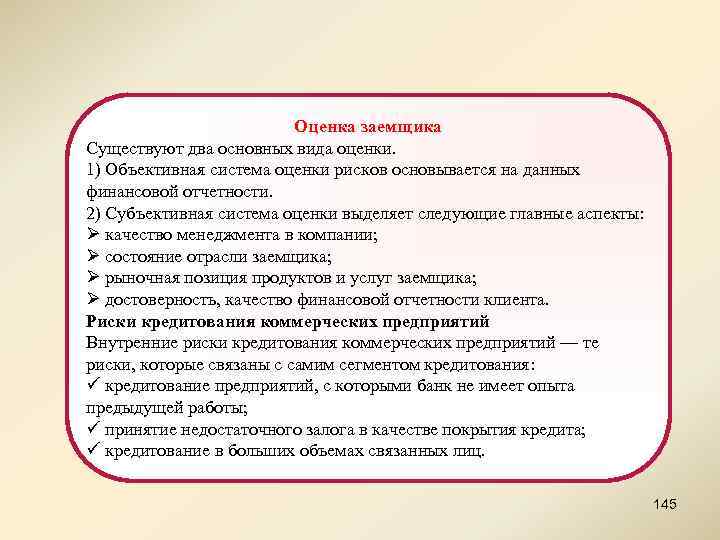 Оценка заемщика

Существуют два основных вида оценки.

1) Объективная система оценки рисков основывается на данных финансовой отчетности.

2) Субъективная система оценки выделяет следующие главные аспекты:

➢ качество менеджмента в компании;

➢ состояние отрасли заемщика;

➢ рыночная позиция продуктов и услуг заемщика;

➢ достоверность, качество финансовой отчетности клиента.

Риски кредитования коммерческих предприятий

Внутренние риски кредитования коммерческих предприятий — те риски, которые связаны с самим сегментом кредитования:

✓ кредитование предприятий, с которыми банк не имеет опыта предыдущей работы;

✓ принятие недостаточного залога в качестве покрытия кредита;

✓ кредитование в больших объемах связанных лиц.

145